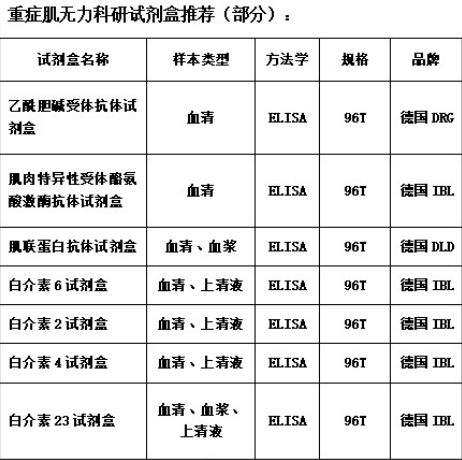 重症肌无力科研试剂盒推荐（部分）：

| 试剂盒名称 | 样本类型 | 方法学 | 规格 | 品牌 |
|---|---|---|---|---|
| 乙酰胆碱受体抗体试剂盒 | 血清 | ELISA | 96T | 德国 DRG |
| 肌肉特异性受体酪氨酸激酶抗体试剂盒 | 血清 | ELISA | 96T | 德国 IBL |
| 肌联蛋白抗体试剂盒 | 血清、血浆 | ELISA | 96T | 德国 DLD |
| 白介素 6 试剂盒 | 血清、上清液 | ELISA | 96T | 德国 IBL |
| 白介素 2 试剂盒 | 血清、上清液 | ELISA | 96T | 德国 IBL |
| 白介素 4 试剂盒 | 血清、上清液 | ELISA | 96T | 德国 IBL |
| 白介素 23 试剂盒 | 血清、血浆、上清液 | ELISA | 96T | 德国 IBL |